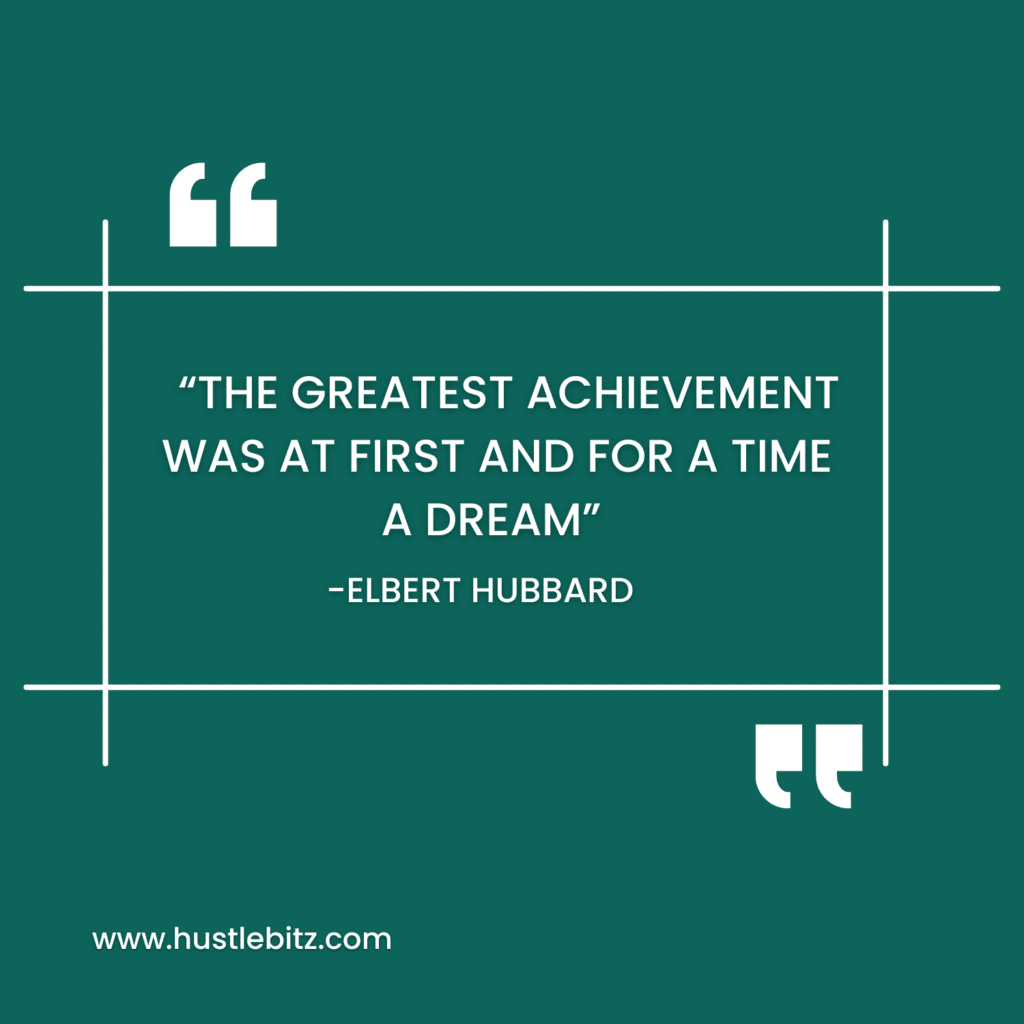 “THE GREATEST ACHIEVEMENT WAS AT FIRST AND FOR A TIME A DREAM”
-ELBERT HUBBARD

www.hustlebitz.com